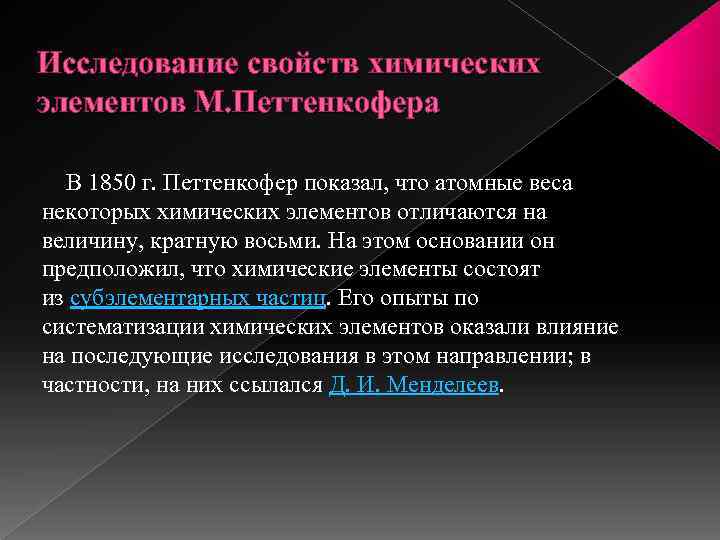 Исследование свойств химических элементов М.Петтенкофера

В 1850 г. Петтенкофер показал, что атомные веса некоторых химических элементов отличаются на величину, кратную восьми. На этом основании он предположил, что химические элементы состоят из субэлементарных частиц. Его опыты по систематизации химических элементов оказали влияние на последующие исследования в этом направлении; в частности, на них ссылался Д. И. Менделеев.